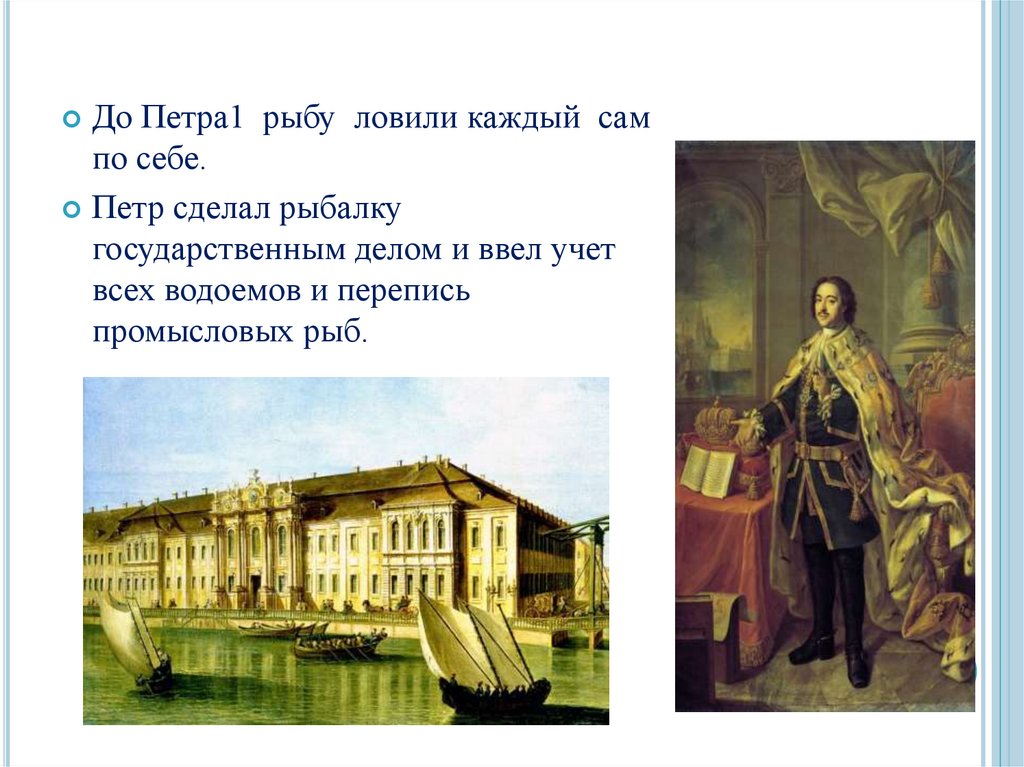 До Петра1 рыбу ловили каждый сам по себе.

Петр сделал рыбалку государственным делом и ввел учет всех водоемов и перепись промысловых рыб.